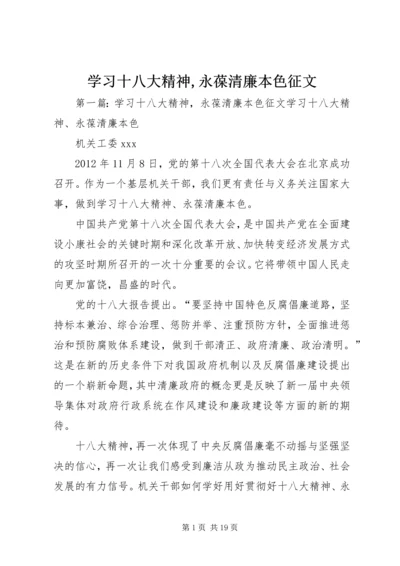 学习十八大精神,永葆清廉本色征文

第一篇：学习十八大精神，永葆清廉本色征文学习十八大精神、永葆清廉本色

机关工委 xxx

2012 年 11 月 8 日，党的第十八次全国代表大会在北京成功召开。作为一个基层机关干部，我们更有责任与义务关注国家大事，做到学习十八大精神、永葆清廉本色。

中国共产党第十八次全国代表大会，是中国共产党在全面建设小康社会的关键时期和深化改革开放、加快转变经济发展方式的攻坚时期所召开的一次十分重要的会议。它将带领中国人民走向更加富饶，昌盛的时代。

党的十八大报告提出。“要坚持中国特色反腐倡廉道路，坚持标本兼治、综合治理、惩防并举、注重预防方针，全面推进惩治和预防腐败体系建设，做到干部清正、政府清廉、政治清明。”这是在新的历史条件下对我国政府机制以及反腐倡廉建设提出的一个崭新命题，其中清廉政府的概念更是反映了新一届中央领导集体对政府行政系统在作风建设和廉政建设等方面的新的期待。

十八大精神，再一次体现了中央反腐倡廉毫不动摇与坚强坚决的信心，再一次让我们感受到廉洁从政为推动民主政治、社会发展的有力信号。机关干部如何学好用好贯彻好十八大精神、永

第 1 页 共 19 页